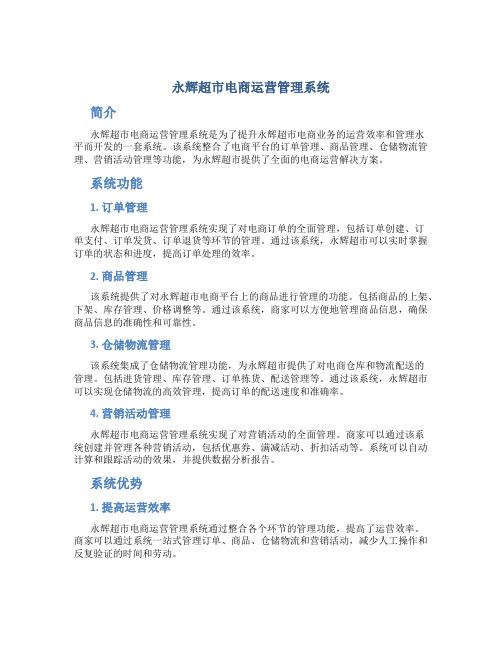 永辉超市电商运营管理系统

简介

永辉超市电商运营管理系统是为了提升永辉超市电商业务的运营效率和管理水平而开发的一套系统。该系统整合了电商平台的订单管理、商品管理、仓储物流管理、营销活动管理等功能，为永辉超市提供了全面的电商运营解决方案。

系统功能

1. 订单管理

永辉超市电商运营管理系统实现了对电商订单的全面管理，包括订单创建、订单支付、订单发货、订单退货等环节的管理。通过该系统，永辉超市可以实时掌握订单的状态和进度，提高订单处理的效率。

2. 商品管理

该系统提供了对永辉超市电商平台上的商品进行管理的功能。包括商品的上架、下架、库存管理、价格调整等。通过该系统，商家可以方便地管理商品信息，确保商品信息的准确性和可靠性。

3. 仓储物流管理

该系统集成了仓储物流管理功能，为永辉超市提供了对电商仓库和物流配送的管理。包括进货管理、库存管理、订单拣货、配送管理等。通过该系统，永辉超市可以实现仓储物流的高效管理，提高订单的配送速度和准确率。

4. 营销活动管理

永辉超市电商运营管理系统实现了对营销活动的全面管理。商家可以通过该系统创建并管理各种营销活动，包括优惠券、满减活动、折扣活动等。系统可以自动计算和跟踪活动的效果，并提供数据分析报告。

系统优势

1. 提高运营效率

永辉超市电商运营管理系统通过整合各个环节的管理功能，提高了运营效率。商家可以通过系统一站式管理订单、商品、仓储物流和营销活动，减少人工操作和反复验证的时间和劳动。